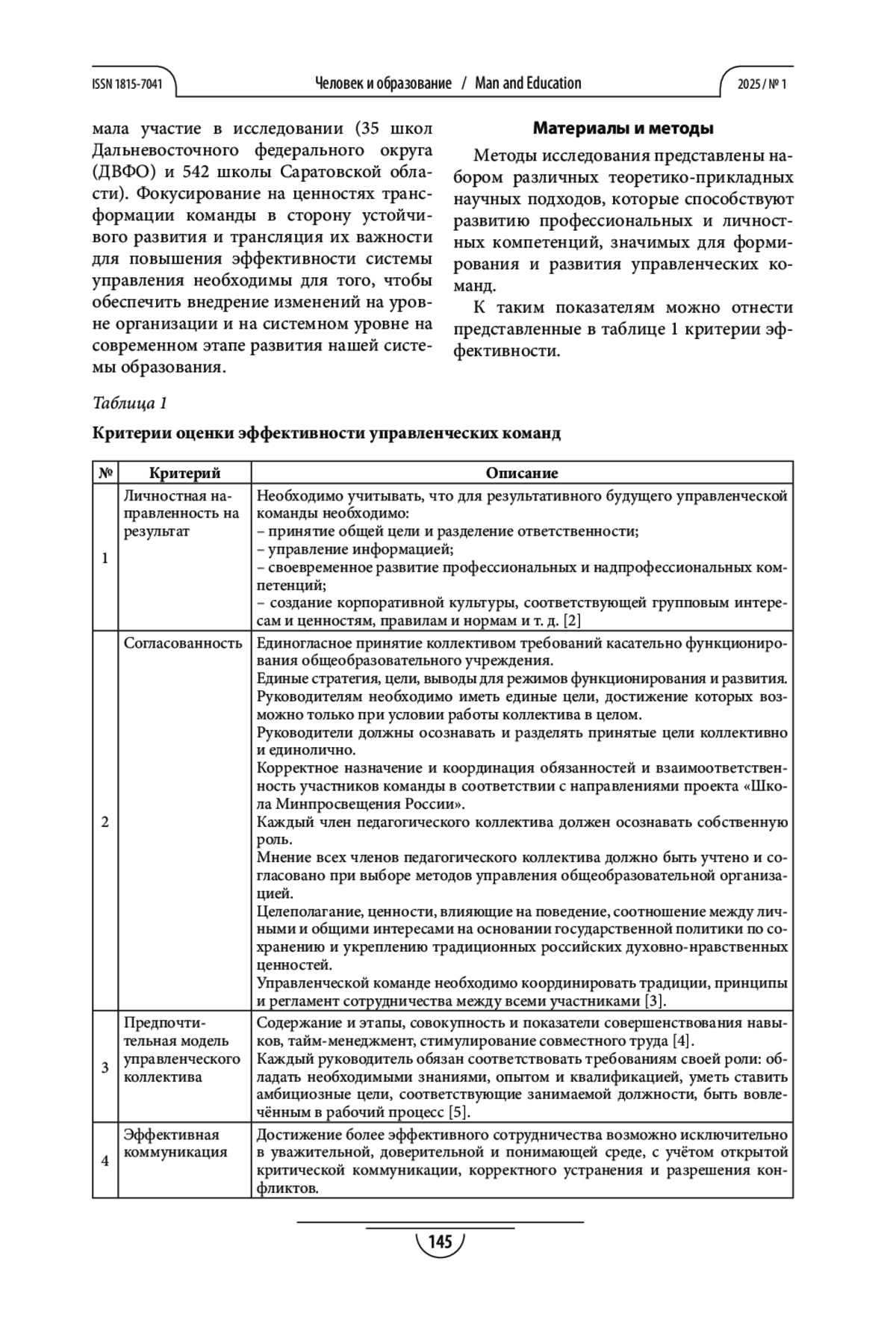 ISSN 1815-7041 Человек и образование / Man and Education 2025 / № 1

мала участие в исследовании (35 школ Дальневосточного федерального округа (ДВФО) и 542 школы Саратовской области). Фокусирование на ценностях трансформации команды в сторону устойчивого развития и трансляция их важности для повышения эффективности системы управления необходимы для того, чтобы обеспечить внедрение изменений на уровне организации и на системном уровне на современном этапе развития нашей системы образования.

Материалы и методы

Методы исследования представлены набором различных теоретико-прикладных научных подходов, которые способствуют развитию профессиональных и личностных компетенций, значимых для формирования и развития управленческих команд.

К таким показателям можно отнести представленные в таблице 1 критерии эффективности.

Таблица 1

Критерии оценки эффективности управленческих команд

| № | Критерий | Описание |
|---|---|---|
| 1 | Личностная направленность на результат | Необходимо учитывать, что для результативного будущего управленческой команды необходимо: – принятие общей цели и разделение ответственности; – управление информацией; – своевременное развитие профессиональных и надпрофессиональных компетенций; – создание корпоративной культуры, соответствующей групповым интересам и ценностям, правилам и нормам и т. д. [2] |
| 2 | Согласованность | Единогласное принятие коллективом требований касательно функционирования общеобразовательного учреждения. Единые стратегия, цели, выводы для режимов функционирования и развития. Руководителям необходимо иметь единые цели, достижение которых возможно только при условии работы коллектива в целом. Руководители должны осознавать и разделять принятые цели коллективно и единолично. Корректное назначение и координация обязанностей и взаимоответственность участников команды в соответствии с направлениями проекта «Школа Минпросвещения России». Каждый член педагогического коллектива должен осознавать собственную роль. Мнение всех членов педагогического коллектива должно быть учтено и согласовано при выборе методов управления общеобразовательной организацией. Целеполагание, ценности, влияющие на поведение, соотношение между личными и общими интересами на основании государственной политики по сохранению и укреплению традиционных российских духовно-нравственных ценностей. Управленческой команде необходимо координировать традиции, принципы и регламент сотрудничества между всеми участниками [3]. |
| 3 | Предпочтительная модель управленческого коллектива | Содержание и этапы, совокупность и показатели совершенствования навыков, тайм-менеджмент, стимулирование совместного труда [4]. Каждый руководитель обязан соответствовать требованиям своей роли: обладать необходимыми знаниями, опытом и квалификацией, уметь ставить амбициозные цели, соответствующие занимаемой должности, быть вовлечённым в рабочий процесс [5]. |
| 4 | Эффективная коммуникация | Достижение более эффективного сотрудничества возможно исключительно в уважительной, доверительной и понимающей среде, с учётом открытой критической коммуникации, корректного устранения и разрешения конфликтов. |

145